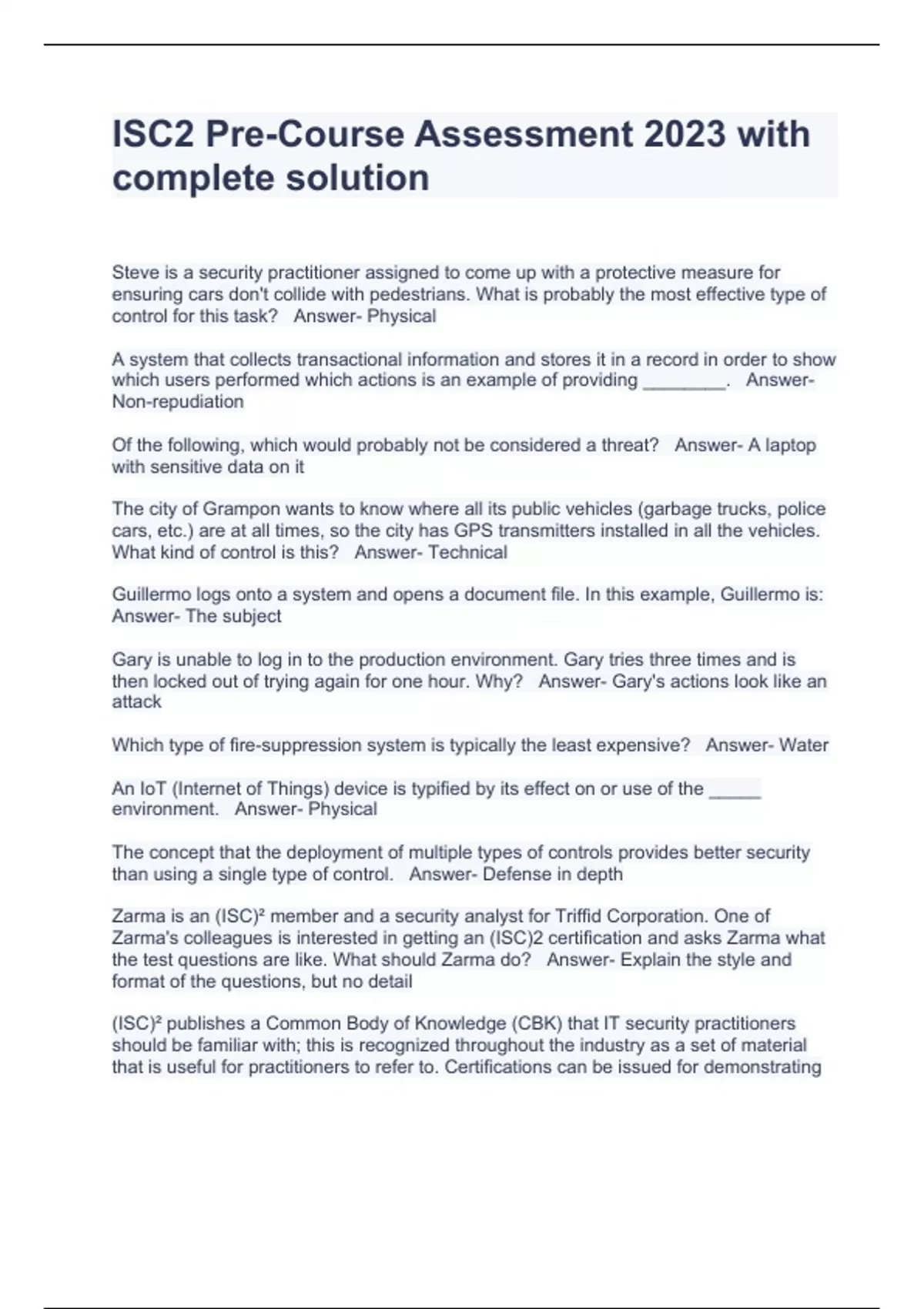 ISC2 Pre-Course Assessment 2023 with complete solution

Steve is a security practitioner assigned to come up with a protective measure for ensuring cars don't collide with pedestrians. What is probably the most effective type of control for this task?   Answer- Physical

A system that collects transactional information and stores it in a record in order to show which users performed which actions is an example of providing ________.   Answer- Non-repudiation

Of the following, which would probably not be considered a threat?   Answer- A laptop with sensitive data on it

The city of Grampon wants to know where all its public vehicles (garbage trucks, police cars, etc.) are at all times, so the city has GPS transmitters installed in all the vehicles. What kind of control is this?   Answer- Technical

Guillermo logs onto a system and opens a document file. In this example, Guillermo is: Answer- The subject

Gary is unable to log in to the production environment. Gary tries three times and is then locked out of trying again for one hour. Why?   Answer- Gary's actions look like an attack

Which type of fire-suppression system is typically the least expensive?   Answer- Water

An IoT (Internet of Things) device is typified by its effect on or use of the _____ environment.   Answer- Physical

The concept that the deployment of multiple types of controls provides better security than using a single type of control.   Answer- Defense in depth

Zarma is an (ISC)² member and a security analyst for Triffid Corporation. One of Zarma's colleagues is interested in getting an (ISC)2 certification and asks Zarma what the test questions are like. What should Zarma do?   Answer- Explain the style and format of the questions, but no detail

(ISC)² publishes a Common Body of Knowledge (CBK) that IT security practitioners should be familiar with; this is recognized throughout the industry as a set of material that is useful for practitioners to refer to. Certifications can be issued for demonstrating